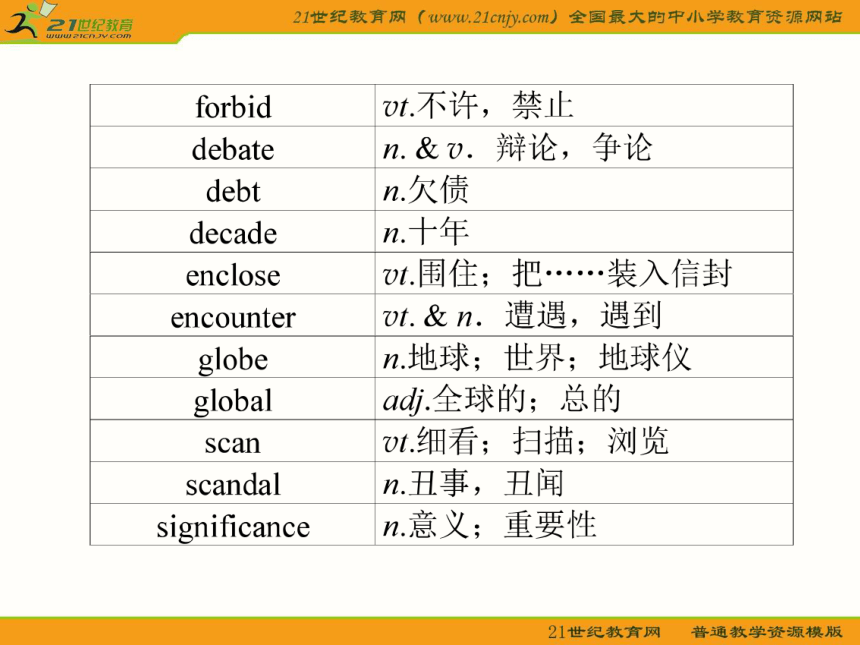 21世纪教育
www.21cnjy.com

21世纪教育网（www.21cnjy.com）全国最大的中小学教育资源网站

| | |
|---|---|
| forbid | vt.不许，禁止 |
| debate | n. & v．辩论，争论 |
| debt | n.欠债 |
| decade | n.十年 |
| enclose | vt.围住；把……装入信封 |
| encounter | vt. & n．遭遇，遇到 |
| globe | n.地球；世界；地球仪 |
| global | adj.全球的；总的 |
| scan | vt.细看；扫描；浏览 |
| scandal | n.丑事，丑闻 |
| significance | n.意义；重要性 |

21世纪教育网　普通教学资源模版